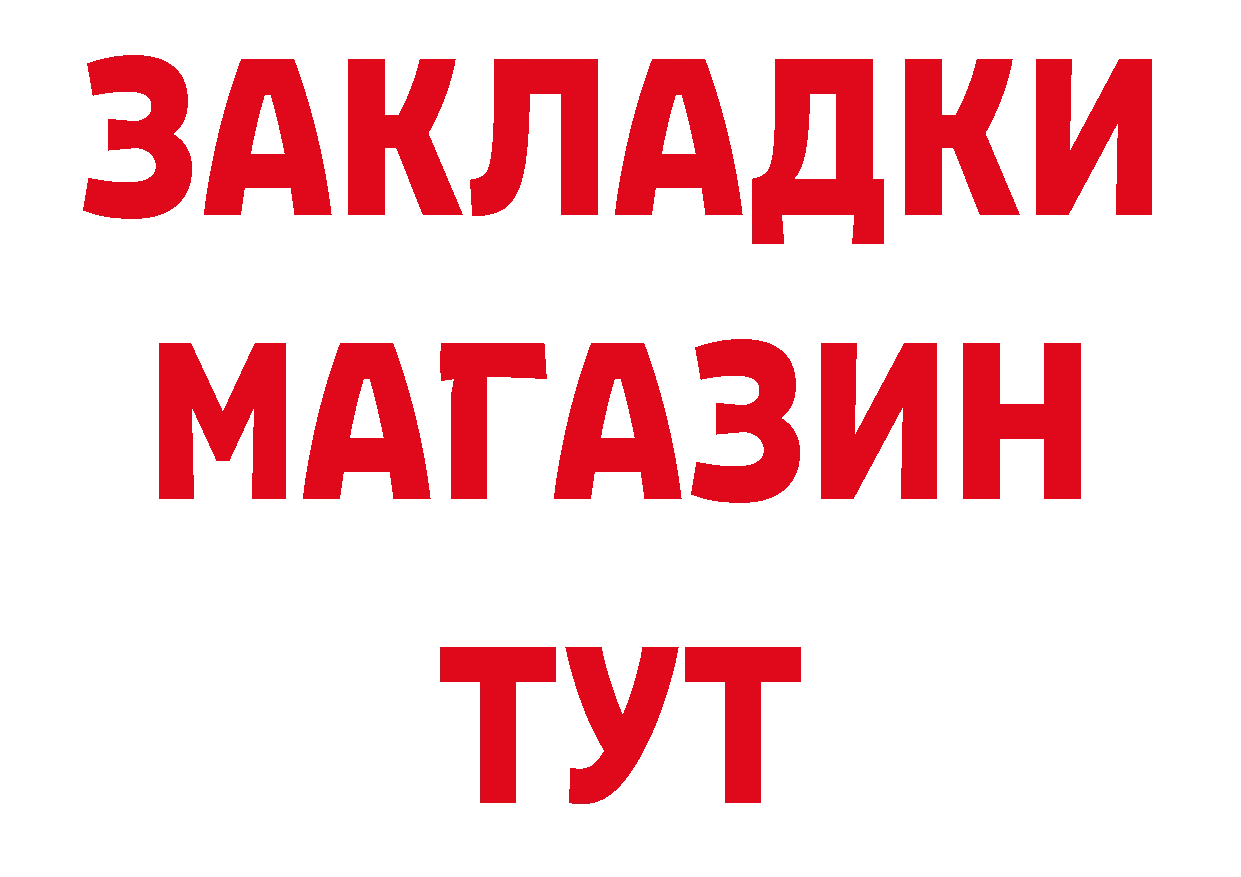 ЗАКЛАДКИ
МАГАЗИН
ТУТ